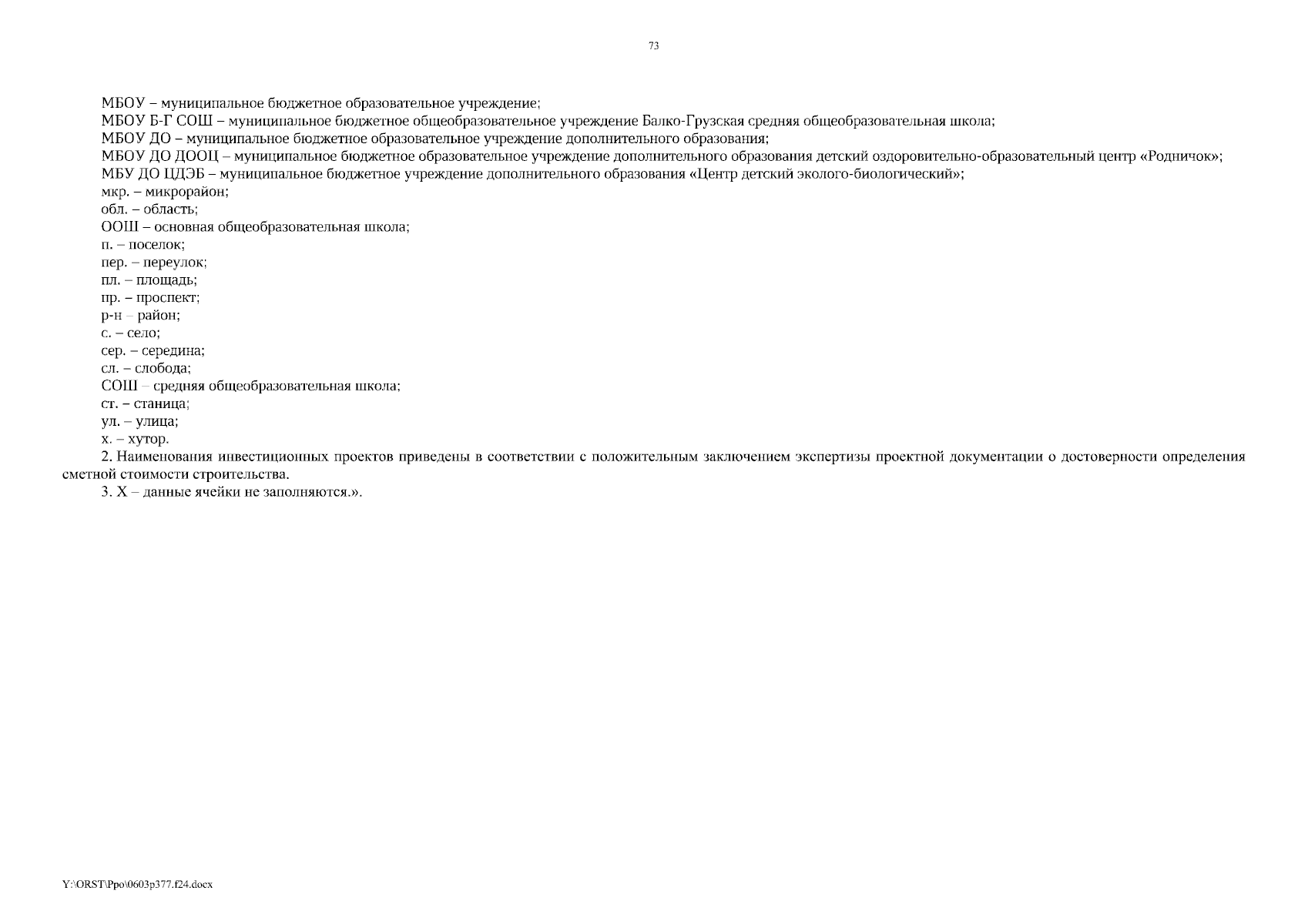 73

МБОУ – муниципальное бюджетное образовательное учреждение;
МБОУ Б-Г СОШ – муниципальное бюджетное общеобразовательное учреждение Балко-Грузская средняя общеобразовательная школа;
МБОУ ДО – муниципальное бюджетное образовательное учреждение дополнительного образования;
МБОУ ДО ДООЦ – муниципальное бюджетное образовательное учреждение дополнительного образования детский оздоровительно-образовательный центр «Родничок»;
МБУ ДО ЦДЭБ – муниципальное бюджетное учреждение дополнительного образования «Центр детский эколого-биологический»;
мкр. – микрорайон;
обл. – область;
ООШ – основная общеобразовательная школа;
п. – поселок;
пер. – переулок;
пл. – площадь;
пр. – проспект;
р-н – район;
с. – село;
сер. – середина;
сл. – слобода;
СОШ – средняя общеобразовательная школа;
ст. – станица;
ул. – улица;
х. – хутор.
2. Наименования инвестиционных проектов приведены в соответствии с положительным заключением экспертизы проектной документации о достоверности определения сметной стоимости строительства.
3. Х – данные ячейки не заполняются.».

Y:\ORST\Ppo\0603p377.f24.docx